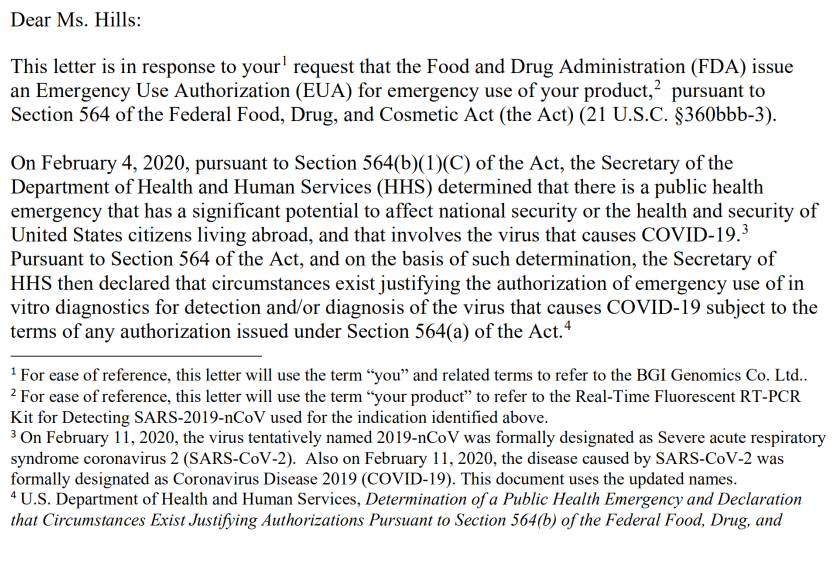 Dear Ms. Hills:

This letter is in response to your$^1$ request that the Food and Drug Administration (FDA) issue an Emergency Use Authorization (EUA) for emergency use of your product,$^2$ pursuant to Section 564 of the Federal Food, Drug, and Cosmetic Act (the Act) (21 U.S.C. §360bbb-3).

On February 4, 2020, pursuant to Section 564(b)(1)(C) of the Act, the Secretary of the Department of Health and Human Services (HHS) determined that there is a public health emergency that has a significant potential to affect national security or the health and security of United States citizens living abroad, and that involves the virus that causes COVID-19.$^3$ Pursuant to Section 564 of the Act, and on the basis of such determination, the Secretary of HHS then declared that circumstances exist justifying the authorization of emergency use of in vitro diagnostics for detection and/or diagnosis of the virus that causes COVID-19 subject to the terms of any authorization issued under Section 564(a) of the Act.$^4$

$^1$ For ease of reference, this letter will use the term "you" and related terms to refer to the BGI Genomics Co. Ltd..
$^2$ For ease of reference, this letter will use the term "your product" to refer to the Real-Time Fluorescent RT-PCR Kit for Detecting SARS-2019-nCoV used for the indication identified above.
$^3$ On February 11, 2020, the virus tentatively named 2019-nCoV was formally designated as Severe acute respiratory syndrome coronavirus 2 (SARS-CoV-2). Also on February 11, 2020, the disease caused by SARS-CoV-2 was formally designated as Coronavirus Disease 2019 (COVID-19). This document uses the updated names.
$^4$ U.S. Department of Health and Human Services, Determination of a Public Health Emergency and Declaration that Circumstances Exist Justifying Authorizations Pursuant to Section 564(b) of the Federal Food, Drug, and